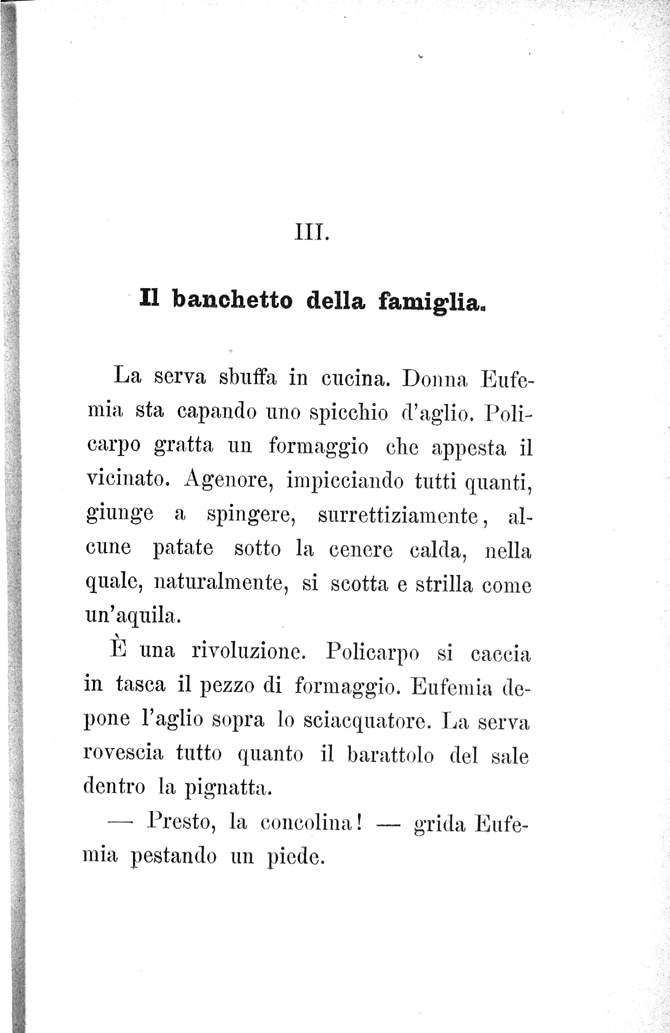 III.

Il banchetto della famiglia.

La serva sbuffa in cucina. Donna Eufemia sta capando uno spicchio d'aglio. Policarpo gratta un formaggio che appesta il vicinato. Agenore, impicciando tutti quanti, giunge a spingere, surrettiziamente, alcune patate sotto la cenere calda, nella quale, naturalmente, si scotta e strilla come un'aquila.

È una rivoluzione. Policarpo si caccia in tasca il pezzo di formaggio. Eufemia depone l'aglio sopra lo sciacquatore. La serva rovescia tutto quanto il barattolo del sale dentro la pignatta.

— Presto, la concolina! — grida Eufemia pestando un piede.